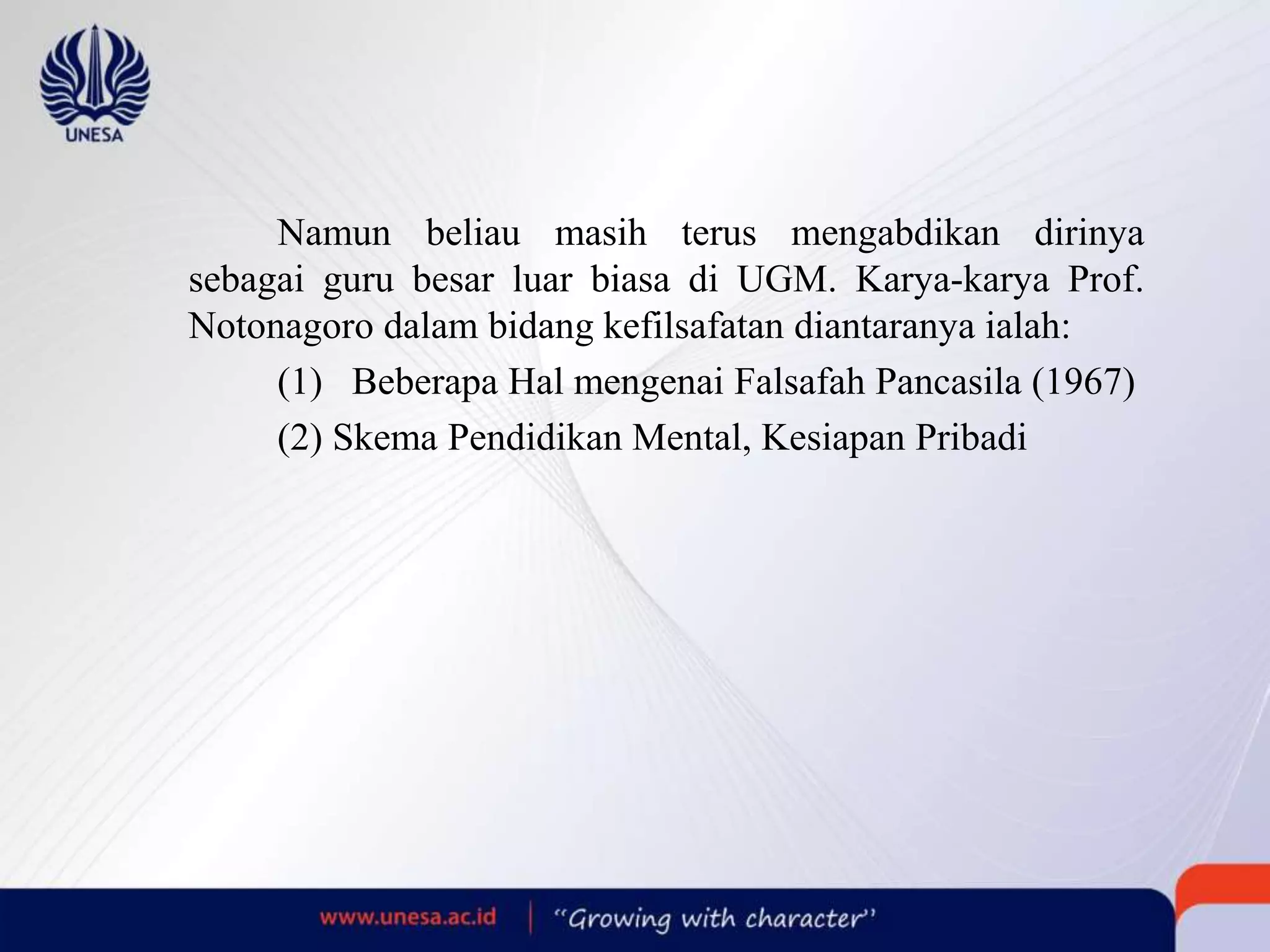 UNESA

Namun beliau masih terus mengabdikan dirinya sebagai guru besar luar biasa di UGM. Karya-karya Prof. Notonagoro dalam bidang kefilsafatan diantaranya ialah:

(1) Beberapa Hal mengenai Falsafah Pancasila (1967)

(2) Skema Pendidikan Mental, Kesiapan Pribadi

www.unesa.ac.id | "Growing with character"